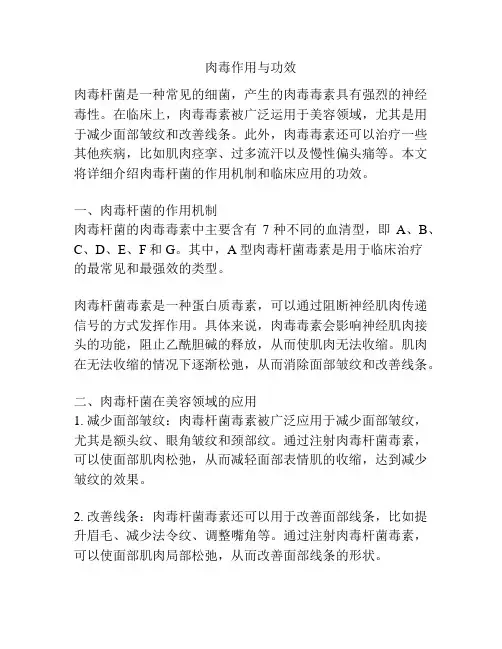 肉毒作用与功效

肉毒杆菌是一种常见的细菌，产生的肉毒毒素具有强烈的神经毒性。在临床上，肉毒毒素被广泛运用于美容领域，尤其是用于减少面部皱纹和改善线条。此外，肉毒毒素还可以治疗一些其他疾病，比如肌肉痉挛、过多流汗以及慢性偏头痛等。本文将详细介绍肉毒杆菌的作用机制和临床应用的功效。

一、肉毒杆菌的作用机制
肉毒杆菌的肉毒毒素中主要含有 7 种不同的血清型，即 A、B、C、D、E、F 和 G。其中，A 型肉毒杆菌毒素是用于临床治疗的最常见和最强效的类型。

肉毒杆菌毒素是一种蛋白质毒素，可以通过阻断神经肌肉传递信号的方式发挥作用。具体来说，肉毒毒素会影响神经肌肉接头的功能，阻止乙酰胆碱的释放，从而使肌肉无法收缩。肌肉在无法收缩的情况下逐渐松弛，从而消除面部皱纹和改善线条。

二、肉毒杆菌在美容领域的应用
1. 减少面部皱纹：肉毒杆菌毒素被广泛应用于减少面部皱纹，尤其是额头纹、眼角皱纹和颈部纹。通过注射肉毒杆菌毒素，可以使面部肌肉松弛，从而减轻面部表情肌的收缩，达到减少皱纹的效果。

2. 改善线条：肉毒杆菌毒素还可以用于改善面部线条，比如提升眉毛、减少法令纹、调整嘴角等。通过注射肉毒杆菌毒素，可以使面部肌肉局部松弛，从而改善面部线条的形状。